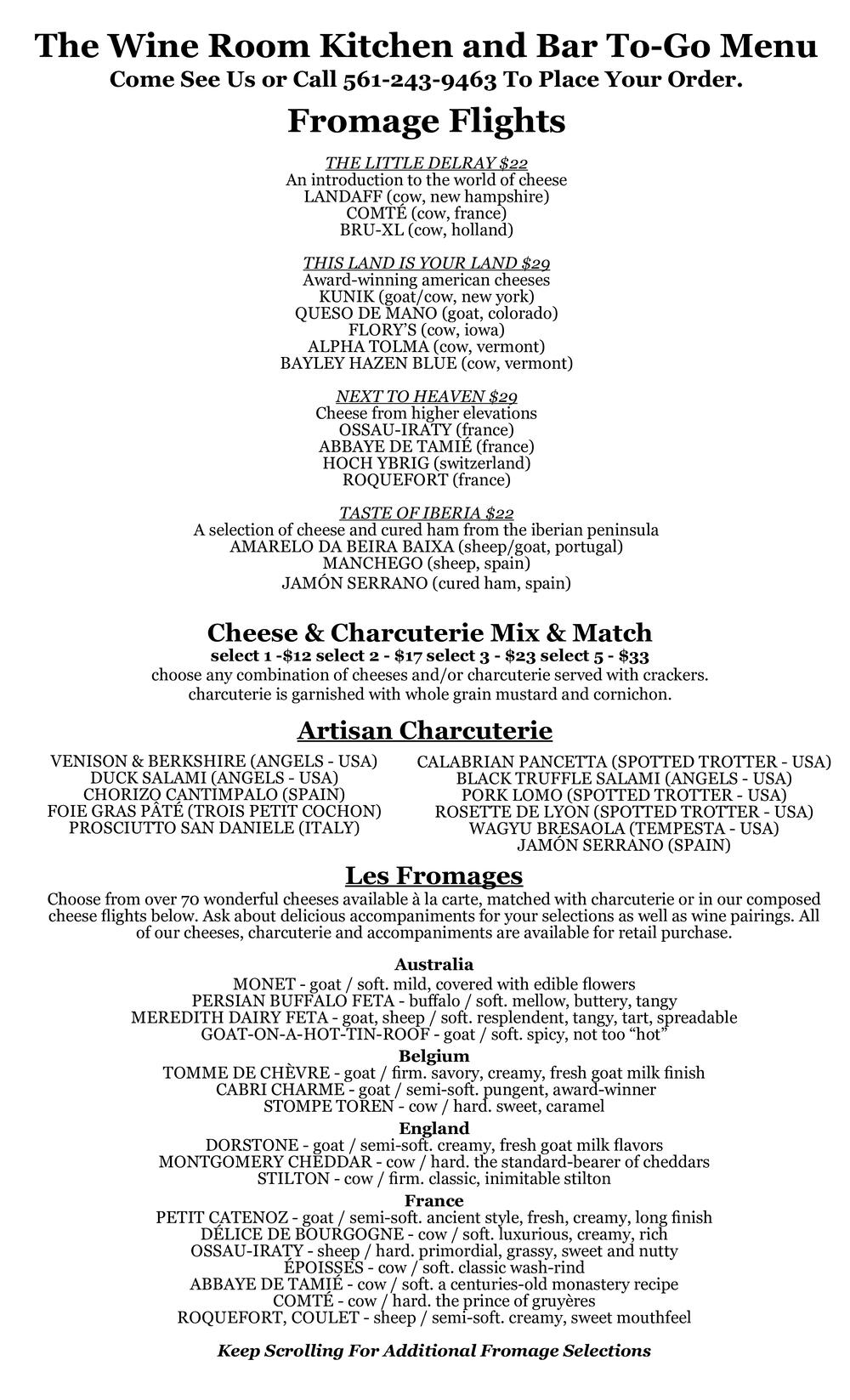 The Wine Room Kitchen and Bar To-Go Menu
Come See Us or Call 561-243-9463 To Place Your Order.

Fromage Flights

THE LITTLE DELRAY $22
An introduction to the world of cheese
LANDAFF (cow, new hampshire)
COMTÉ (cow, france)
BRU-XL (cow, holland)

THIS LAND IS YOUR LAND $29
Award-winning american cheeses
KUNIK (goat/cow, new york)
QUESO DE MANO (goat, colorado)
FLORY'S (cow, iowa)
ALPHA TOLMA (cow, vermont)
BAYLEY HAZEN BLUE (cow, vermont)

NEXT TO HEAVEN $29
Cheese from higher elevations
OSSAU-IRATY (france)
ABBAYE DE TAMIÉ (france)
HOCH YBRIG (switzerland)
ROQUEFORT (france)

TASTE OF IBERIA $22
A selection of cheese and cured ham from the iberian peninsula
AMARELO DA BEIRA BAIXA (sheep/goat, portugal)
MANCHEGO (sheep, spain)
JAMÓN SERRANO (cured ham, spain)

Cheese & Charcuterie Mix & Match
select 1 -$12 select 2 - $17 select 3 - $23 select 5 - $33
choose any combination of cheeses and/or charcuterie served with crackers.
charcuterie is garnished with whole grain mustard and cornichon.

Artisan Charcuterie

VENISON & BERKSHIRE (ANGELS - USA)
DUCK SALAMI (ANGELS - USA)
CHORIZO CANTIMPALO (SPAIN)
FOIE GRAS PÂTÉ (TROIS PETIT COCHON)
PROSCIUTTO SAN DANIELE (ITALY)

CALABRIAN PANCETTA (SPOTTED TROTTER - USA)
BLACK TRUFFLE SALAMI (ANGELS - USA)
PORK LOMO (SPOTTED TROTTER - USA)
ROSETTE DE LYON (SPOTTED TROTTER - USA)
WAGYU BRESAOLA (TEMPESTA - USA)
JAMÓN SERRANO (SPAIN)

Les Fromages

Choose from over 70 wonderful cheeses available à la carte, matched with charcuterie or in our composed cheese flights below. Ask about delicious accompaniments for your selections as well as wine pairings. All of our cheeses, charcuterie and accompaniments are available for retail purchase.

Australia
MONET - goat / soft. mild, covered with edible flowers
PERSIAN BUFFALO FETA - buffalo / soft. mellow, buttery, tangy
MEREDITH DAIRY FETA - goat, sheep / soft. resplendent, tangy, tart, spreadable
GOAT-ON-A-HOT-TIN-ROOF - goat / soft. spicy, not too "hot"

Belgium
TOMME DE CHÈVRE - goat / firm. savory, creamy, fresh goat milk finish
CABRI CHARME - goat / semi-soft. pungent, award-winner
STOMPE TOREN - cow / hard. sweet, caramel

England
DORSTONE - goat / semi-soft. creamy, fresh goat milk flavors
MONTGOMERY CHEDDAR - cow / hard. the standard-bearer of cheddars
STILTON - cow / firm. classic, inimitable stilton

France
PETIT CATENOZ - goat / semi-soft. ancient style, fresh, creamy, long finish
DÉLICE DE BOURGOGNE - cow / soft. luxurious, creamy, rich
OSSAU-IRATY - sheep / hard. primordial, grassy, sweet and nutty
ÉPOISSES - cow / soft. classic wash-rind
ABBAYE DE TAMIÉ - cow / soft. a centuries-old monastery recipe
COMTÉ - cow / hard. the prince of gruyères
ROQUEFORT, COULET - sheep / semi-soft. creamy, sweet mouthfeel

Keep Scrolling For Additional Fromage Selections